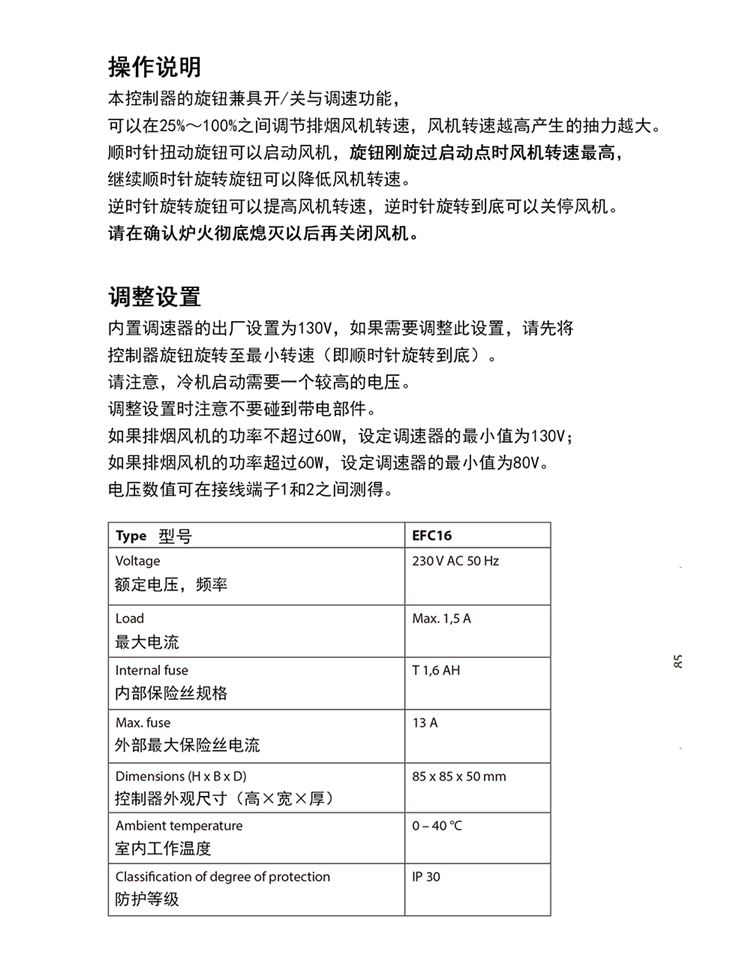 操作说明

本控制器的旋钮兼具开/关与调速功能，
可以在25%～100%之间调节排烟风机转速，风机转速越高产生的抽力越大。
顺时针扭动旋钮可以启动风机，旋钮刚旋过启动点时风机转速最高，
继续顺时针旋转旋钮可以降低风机转速。
逆时针旋转旋钮可以提高风机转速，逆时针旋转到底可以关停风机。
请在确认炉火彻底熄灭以后再关闭风机。

调整设置

内置调速器的出厂设置为130V，如果需要调整此设置，请先将
控制器旋钮旋转至最小转速（即顺时针旋转到底）。
请注意，冷机启动需要一个较高的电压。
调整设置时注意不要碰到带电部件。
如果排烟风机的功率不超过60W，设定调速器的最小值为130V；
如果排烟风机的功率超过60W，设定调速器的最小值为80V。
电压数值可在接线端子1和2之间测得。

| Type 型号 | EFC16 |
|---|---|
| Voltage 额定电压，频率 | 230 V AC 50 Hz |
| Load 最大电流 | Max. 1,5 A |
| Internal fuse 内部保险丝规格 | T 1,6 AH |
| Max. fuse 外部最大保险丝电流 | 13 A |
| Dimensions (H x B x D) 控制器外观尺寸（高×宽×厚） | 85 x 85 x 50 mm |
| Ambient temperature 室内工作温度 | 0 – 40 °C |
| Classification of degree of protection 防护等级 | IP 30 |

85